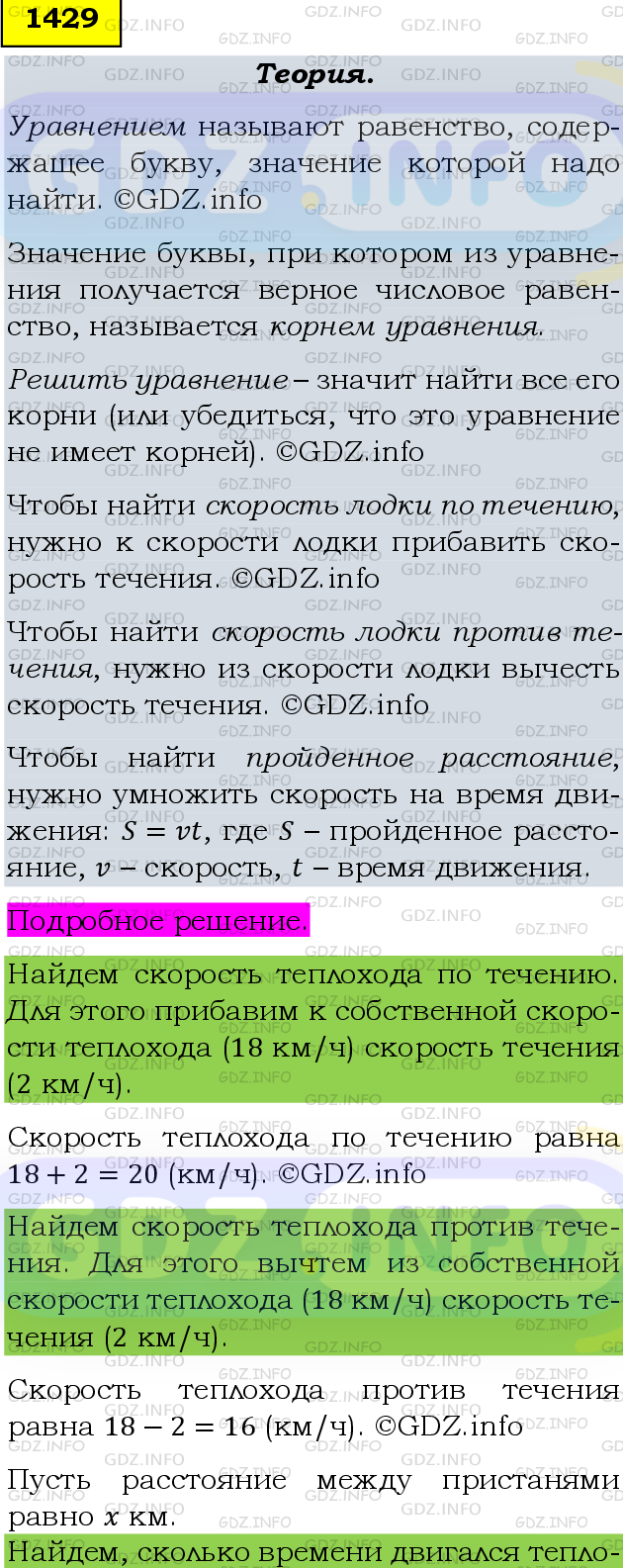 1429

Теория.

Уравнением называют равенство, содержащее букву, значение которой надо найти. ©GDZ.info

Значение буквы, при котором из уравнения получается верное числовое равенство, называется корнем уравнения.

Решить уравнение – значит найти все его корни (или убедиться, что это уравнение не имеет корней). ©GDZ.info

Чтобы найти скорость лодки по течению, нужно к скорости лодки прибавить скорость течения. ©GDZ.info

Чтобы найти скорость лодки против течения, нужно из скорости лодки вычесть скорость течения. ©GDZ.info

Чтобы найти пройденное расстояние, нужно умножить скорость на время движения: $S = vt$, где $S$ – пройденное расстояние, $v$ – скорость, $t$ – время движения.

Подробное решение.

Найдем скорость теплохода по течению. Для этого прибавим к собственной скорости теплохода (18 км/ч) скорость течения (2 км/ч).

Скорость теплохода по течению равна $18 + 2 = 20$ (км/ч). ©GDZ.info

Найдем скорость теплохода против течения. Для этого вычтем из собственной скорости теплохода (18 км/ч) скорость течения (2 км/ч).

Скорость теплохода против течения равна $18 - 2 = 16$ (км/ч). ©GDZ.info

Пусть расстояние между пристанями равно $x$ км.

Найдем, сколько времени двигался тепло-